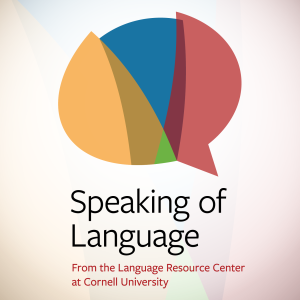 Speaking of Language

From the Language Resource Center at Cornell University